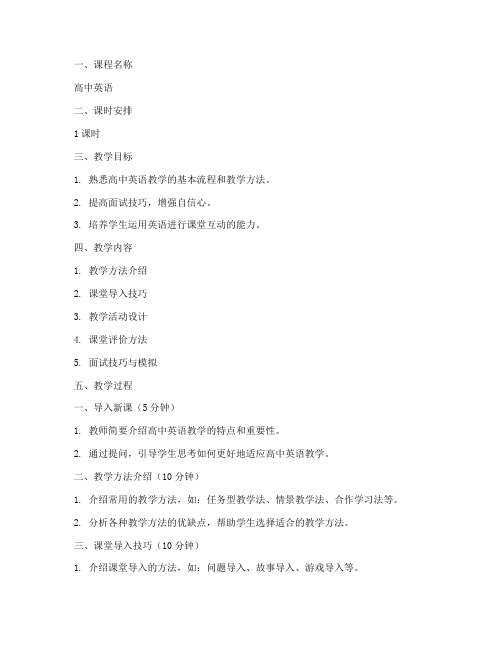 一、课程名称

高中英语

二、课时安排

1课时

三、教学目标

1. 熟悉高中英语教学的基本流程和教学方法。

2. 提高面试技巧，增强自信心。

3. 培养学生运用英语进行课堂互动的能力。

四、教学内容

1. 教学方法介绍

2. 课堂导入技巧

3. 教学活动设计

4. 课堂评价方法

5. 面试技巧与模拟

五、教学过程

一、导入新课（5分钟）

1. 教师简要介绍高中英语教学的特点和重要性。

2. 通过提问，引导学生思考如何更好地适应高中英语教学。

二、教学方法介绍（10分钟）

1. 介绍常用的教学方法，如：任务型教学法、情景教学法、合作学习法等。

2. 分析各种教学方法的优缺点，帮助学生选择适合的教学方法。

三、课堂导入技巧（10分钟）

1. 介绍课堂导入的方法，如：问题导入、故事导入、游戏导入等。